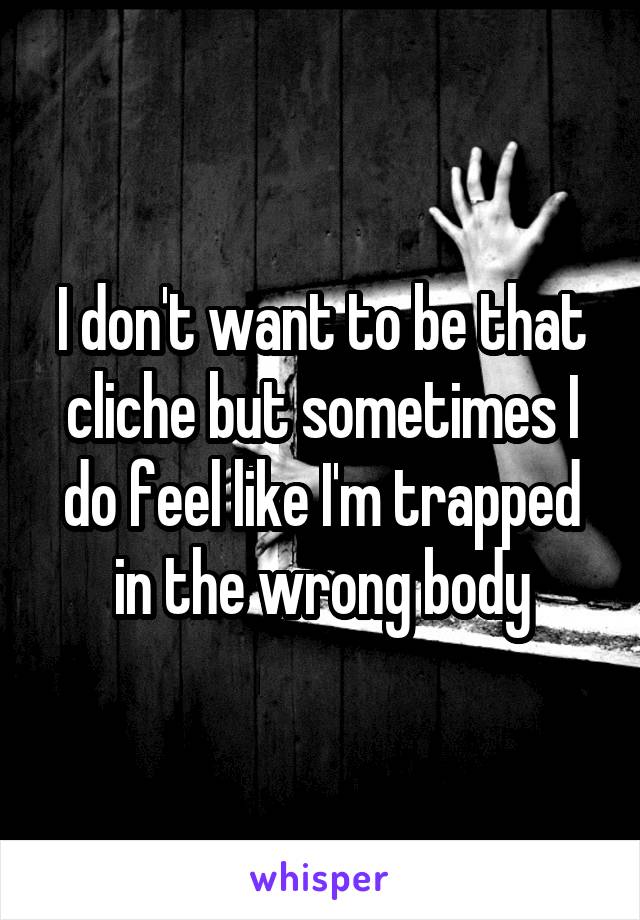 I don't want to be that cliche but sometimes I do feel like I'm trapped in the wrong body

whisper